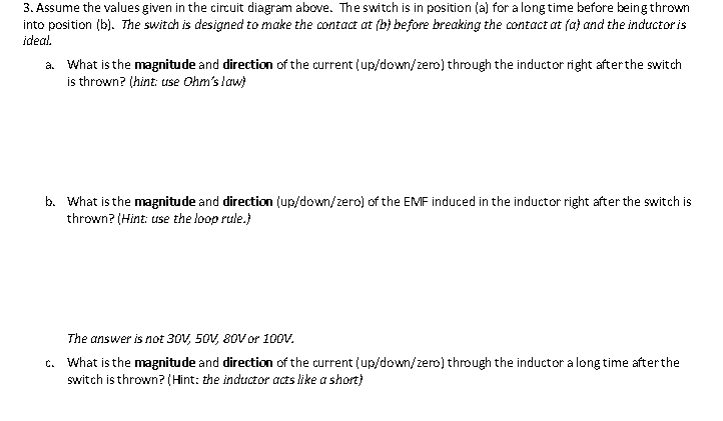 3. Assume the values given in the circuit diagram above. The switch is in position (a) for a long time before being thrown into position (b). The switch is designed to make the contact at (b) before breaking the contact at (a) and the inductor is ideal.

a. What is the magnitude and direction of the current (up/down/zero) through the inductor right after the switch is thrown? (hint: use Ohm's law)

b. What is the magnitude and direction (up/down/zero) of the EMF induced in the inductor right after the switch is thrown? (Hint: use the loop rule.)

The answer is not 30V, 50V, 80V or 100V.

c. What is the magnitude and direction of the current (up/down/zero) through the inductor a long time after the switch is thrown? (Hint: the inductor acts like a short)